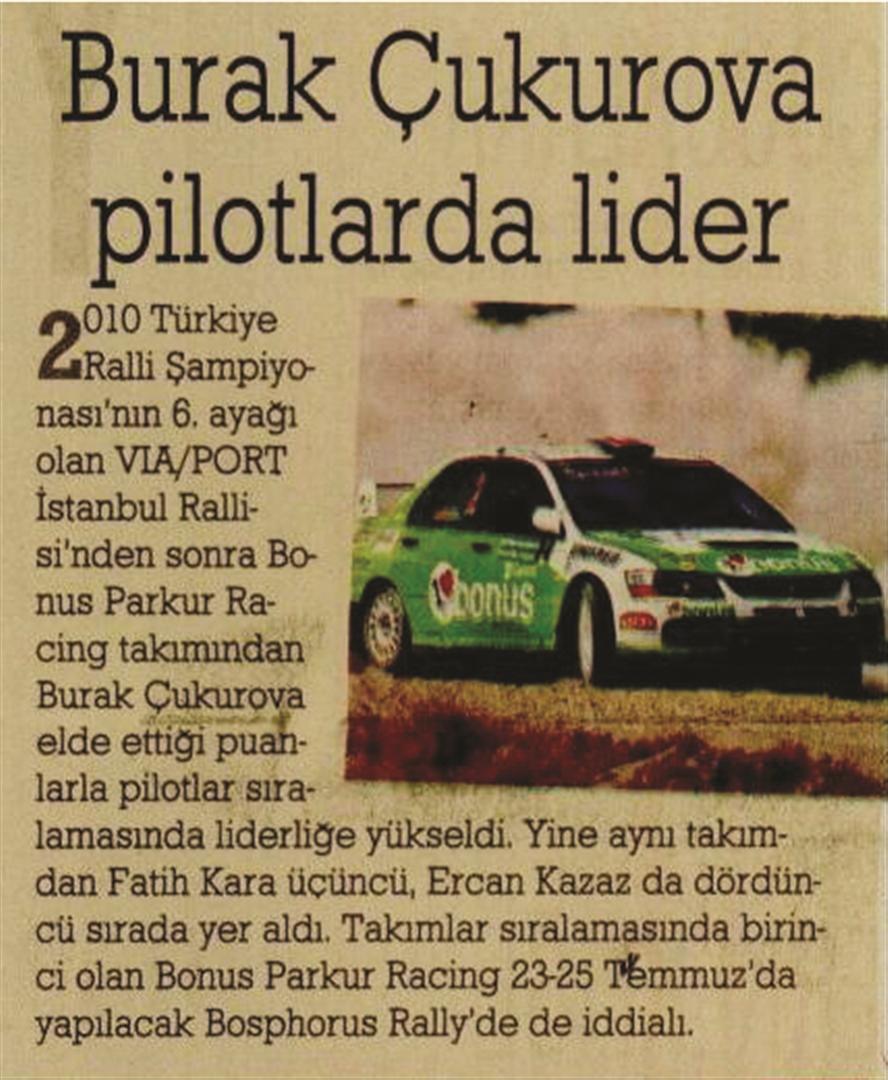 Burak Çukurova pilotlarda lider

2010 Türkiye Ralli Şampiyonası'nın 6. ayağı olan VIA/PORT İstanbul Rallisi'nden sonra Bonus Parkur Racing takımından Burak Çukurova elde ettiği puanlarla pilotlar sıralamasında liderliğe yükseldi. Yine aynı takımdan Fatih Kara üçüncü, Ercan Kazaz da dördüncü sırada yer aldı. Takımlar sıralamasında birinci olan Bonus Parkur Racing 23-25 Temmuz'da yapılacak Bosphorus Rally'de de iddialı.